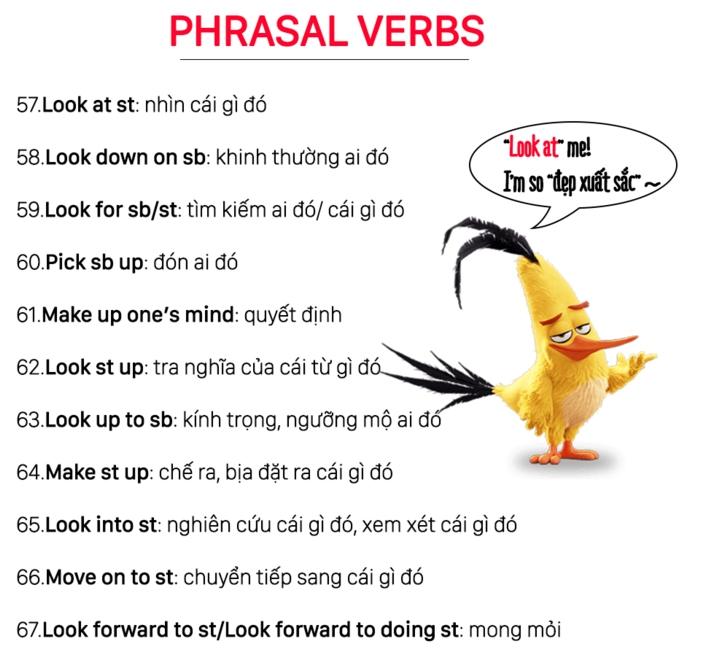 PHRASAL VERBS

57.Look at st: nhìn cái gì đó

58.Look down on sb: khinh thường ai đó

59.Look for sb/st: tìm kiếm ai đó/ cái gì đó

60.Pick sb up: đón ai đó

61.Make up one's mind: quyết định

62.Look st up: tra nghĩa của cái từ gì đó

63.Look up to sb: kính trọng, ngưỡng mộ ai đó

64.Make st up: chế ra, bịa đặt ra cái gì đó

65.Look into st: nghiên cứu cái gì đó, xem xét cái gì đó

66.Move on to st: chuyển tiếp sang cái gì đó

67.Look forward to st/Look forward to doing st: mong mỏi

"Look at" me!
I'm so "đẹp xuất sắc" ~